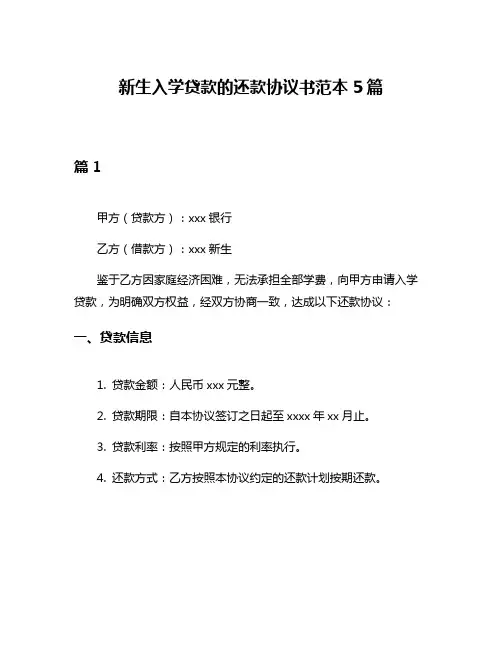 新生入学贷款的还款协议书范本 5 篇

篇 1

甲方（贷款方）：xxx 银行

乙方（借款方）：xxx 新生

鉴于乙方因家庭经济困难，无法承担全部学费，向甲方申请入学贷款，为明确双方权益，经双方协商一致，达成以下还款协议：

一、贷款信息

1. 贷款金额：人民币 xxx 元整。

2. 贷款期限：自本协议签订之日起至 xxxx 年 xx 月止。

3. 贷款利率：按照甲方规定的利率执行。

4. 还款方式：乙方按照本协议约定的还款计划按期还款。